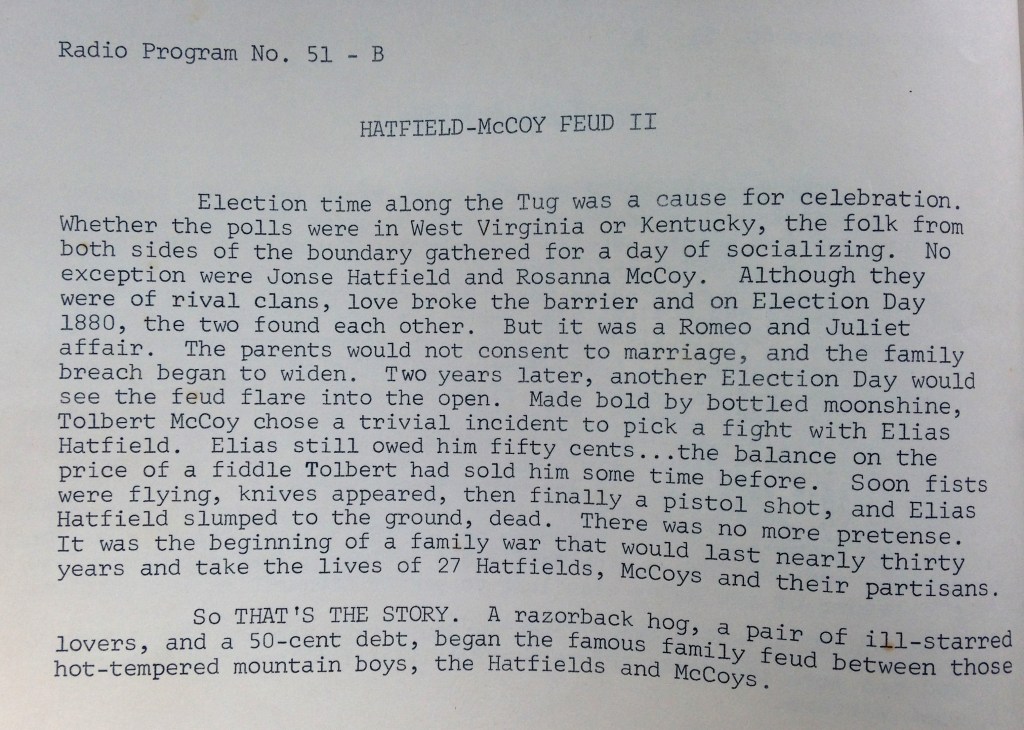 Radio Program No. 51 - B

HATFIELD-McCOY FEUD II

Election time along the Tug was a cause for celebration. Whether the polls were in West Virginia or Kentucky, the folk from both sides of the boundary gathered for a day of socializing. No exception were Jonse Hatfield and Rosanna McCoy. Although they were of rival clans, love broke the barrier and on Election Day 1880, the two found each other. But it was a Romeo and Juliet affair. The parents would not consent to marriage, and the family breach began to widen. Two years later, another Election Day would see the feud flare into the open. Made bold by bottled moonshine, Tolbert McCoy chose a trivial incident to pick a fight with Elias Hatfield. Elias still owed him fifty cents...the balance on the price of a fiddle Tolbert had sold him some time before. Soon fists were flying, knives appeared, then finally a pistol shot, and Elias Hatfield slumped to the ground, dead. There was no more pretense. It was the beginning of a family war that would last nearly thirty years and take the lives of 27 Hatfields, McCoys and their partisans.

So THAT'S THE STORY. A razorback hog, a pair of ill-starred lovers, and a 50-cent debt, began the famous family feud between those hot-tempered mountain boys, the Hatfields and McCoys.